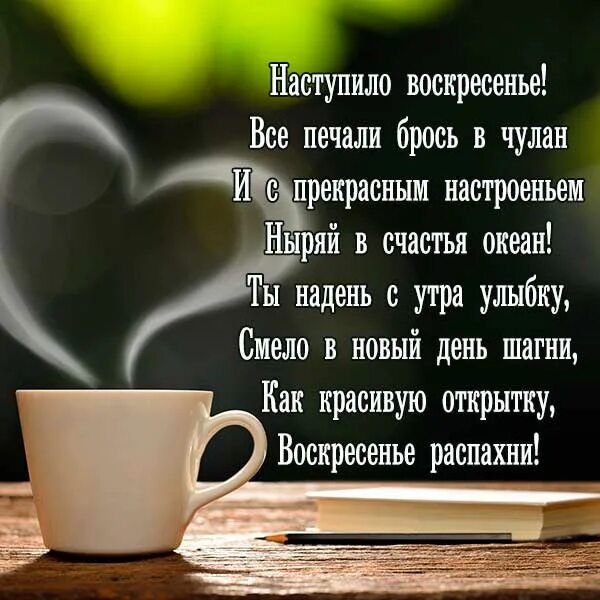 Наступило воскресенье!
Все печали брось в чулан
И с прекрасным настроеньем
Ныряй в счастья океан!
Ты надень с утра улыбку,
Смело в новый день шагни,
Как красивую открытку,
Воскресенье распахни!